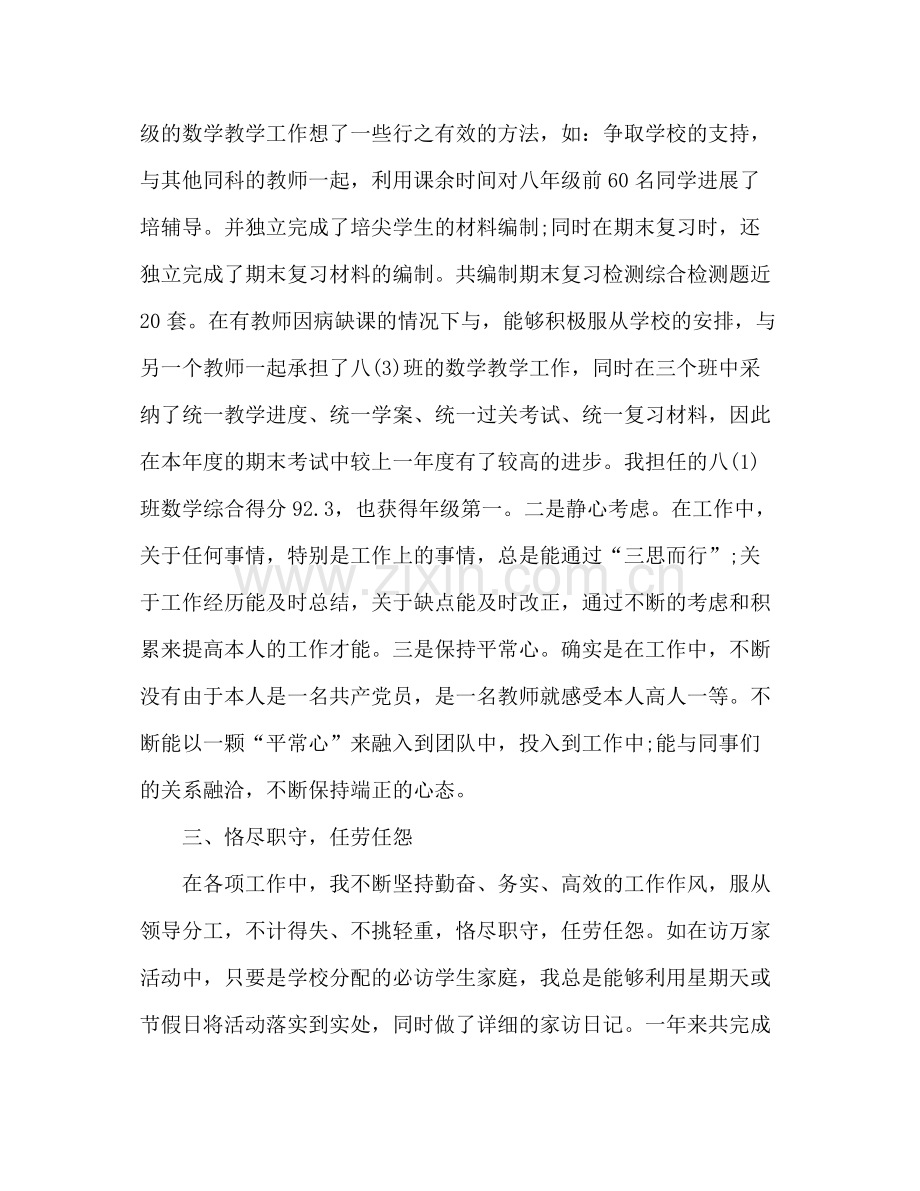 级的数学教学工作想了一些行之有效的方法，如：争取学校的支持，与其他同科的教师一起，利用课余时间对八年级前60名同学进展了培辅导。并独立完成了培尖学生的材料编制;同时在期末复习时，还独立完成了期末复习材料的编制。共编制期末复习检测综合检测题近20套。在有教师因病缺课的情况下与，能够积极服从学校的安排，与另一个教师一起承担了八(3)班的数学教学工作，同时在三个班中采纳了统一教学进度、统一学案、统一过关考试、统一复习材料，因此在本年度的期末考试中较上一年度有了较高的进步。我担任的八(1)班数学综合得分92.3，也获得年级第一。二是静心考虑。在工作中，关于任何事情，特别是工作上的事情，总是能通过“三思而行”;关于工作经历能及时总结，关于缺点能及时改正，通过不断的考虑和积累来提高本人的工作才能。三是保持平常心。确实是在工作中，不断没有由于本人是一名共产党员，是一名教师就感受本人高人一等。不断能以一颗“平常心”来融入到团队中，投入到工作中;能与同事们的关系融洽，不断保持端正的心态。

三、恪尽职守，任劳任怨

在各项工作中，我不断坚持勤奋、务实、高效的工作作风，服从领导分工，不计得失、不挑轻重，恪尽职守，任劳任怨。如在访万家活动中，只要是学校分配的必访学生家庭，我总是能够利用星期天或节假日将活动落实到实处，同时做了详细的家访日记。一年来共完成

www.zixin.com.cn